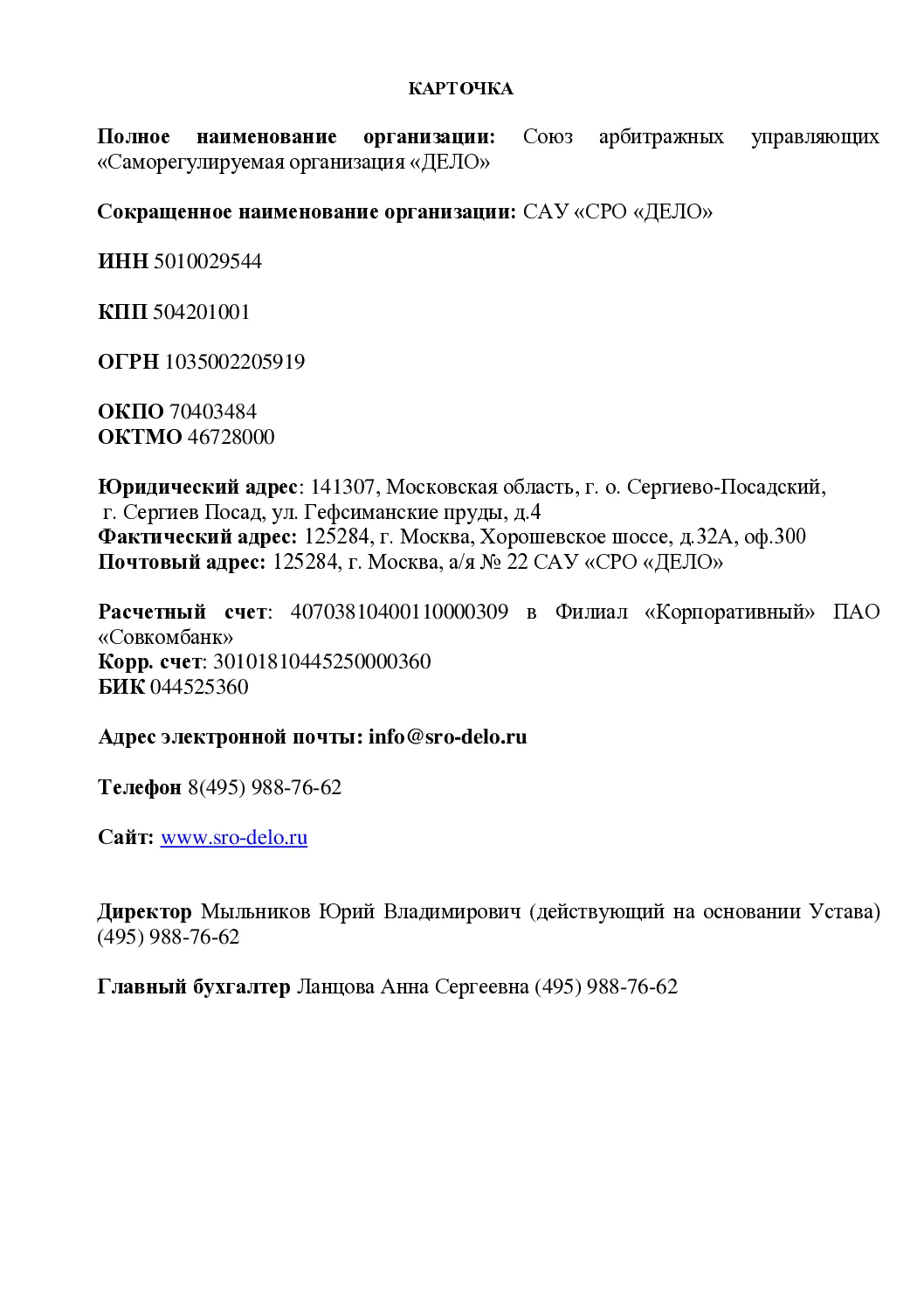 КАРТОЧКА

Полное наименование организации: Союз арбитражных управляющих «Саморегулируемая организация «ДЕЛО»

Сокращенное наименование организации: САУ «СРО «ДЕЛО»

ИНН 5010029544

КПП 504201001

ОГРН 1035002205919

ОКПО 70403484
ОКТМО 46728000

Юридический адрес: 141307, Московская область, г. о. Сергиево-Посадский, г. Сергиев Посад, ул. Гефсиманские пруды, д.4
Фактический адрес: 125284, г. Москва, Хорошевское шоссе, д.32А, оф.300
Почтовый адрес: 125284, г. Москва, а/я № 22 САУ «СРО «ДЕЛО»

Расчетный счет: 40703810400110000309 в Филиал «Корпоративный» ПАО «Совкомбанк»
Корр. счет: 30101810445250000360
БИК 044525360

Адрес электронной почты: info@sro-delo.ru

Телефон 8(495) 988-76-62

Сайт: www.sro-delo.ru

Директор Мыльников Юрий Владимирович (действующий на основании Устава) (495) 988-76-62

Главный бухгалтер Ланцова Анна Сергеевна (495) 988-76-62